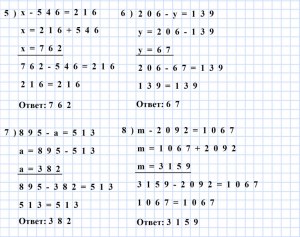 5) $x - 546 = 216$

$x = 216 + 546$

$x = 762$

$762 - 546 = 216$

$216 = 216$

Ответ: 762

6) $206 - y = 139$

$y = 206 - 139$

$y = 67$

$206 - 67 = 139$

$139 = 139$

Ответ: 67

7) $895 - a = 513$

$a = 895 - 513$

$a = 382$

$895 - 382 = 513$

$513 = 513$

Ответ: 382

8) $m - 2092 = 1067$

$m = 1067 + 2092$

$m = 3159$

$3159 - 2092 = 1067$

$1067 = 1067$

Ответ: 3159